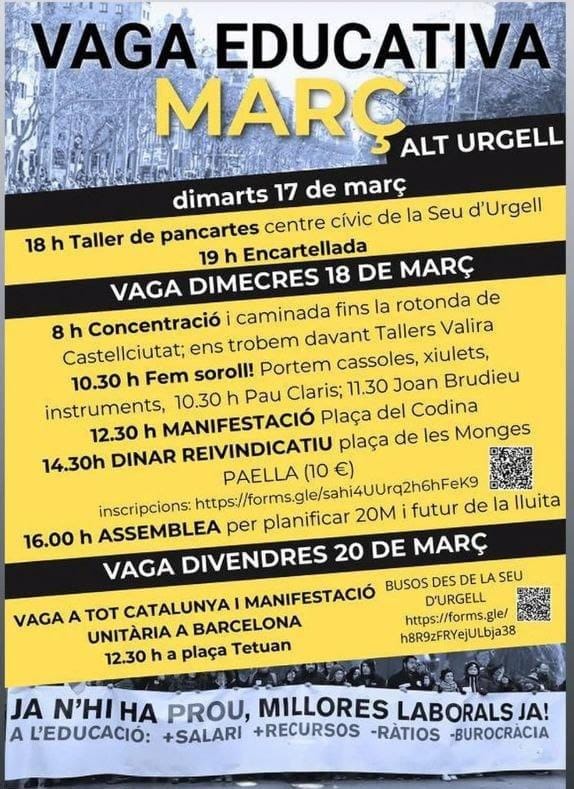 VAGA EDUCATIVA
MARÇ
ALT URGELL

dimarts 17 de març

18 h Taller de pancartes centre cívic de la Seu d'Urgell
19 h Encartellada

VAGA DIMECRES 18 DE MARÇ

8 h Concentració i caminada fins la rotonda de Castellciutat; ens trobem davant Tallers Valira
10.30 h Fem soroll! Portem cassoles, xiulets, instruments, 10.30 h Pau Claris; 11.30 Joan Brudieu
12.30 h MANIFESTACIÓ Plaça del Codina
14.30h DINAR REIVINDICATIU plaça de les Monges
PAELLA (10 €)
inscripcions: https://forms.gle/sahi4UUrq2h6hFeK9
16.00 h ASSEMBLEA per planificar 20M i futur de la lluita

VAGA DIVENDRES 20 DE MARÇ

VAGA A TOT CATALUNYA I MANIFESTACIÓ UNITÀRIA A BARCELONA
12.30 h a plaça Tetuan

BUSOS DES DE LA SEU D'URGELL
https://forms.gle/h8R9zFRYejULbja38

JA N'HI HA PROU, MILLORES LABORALS JA!
A L'EDUCACIÓ: +SALARI +RECURSOS -RÀTIOS -BUROCRÀCIA